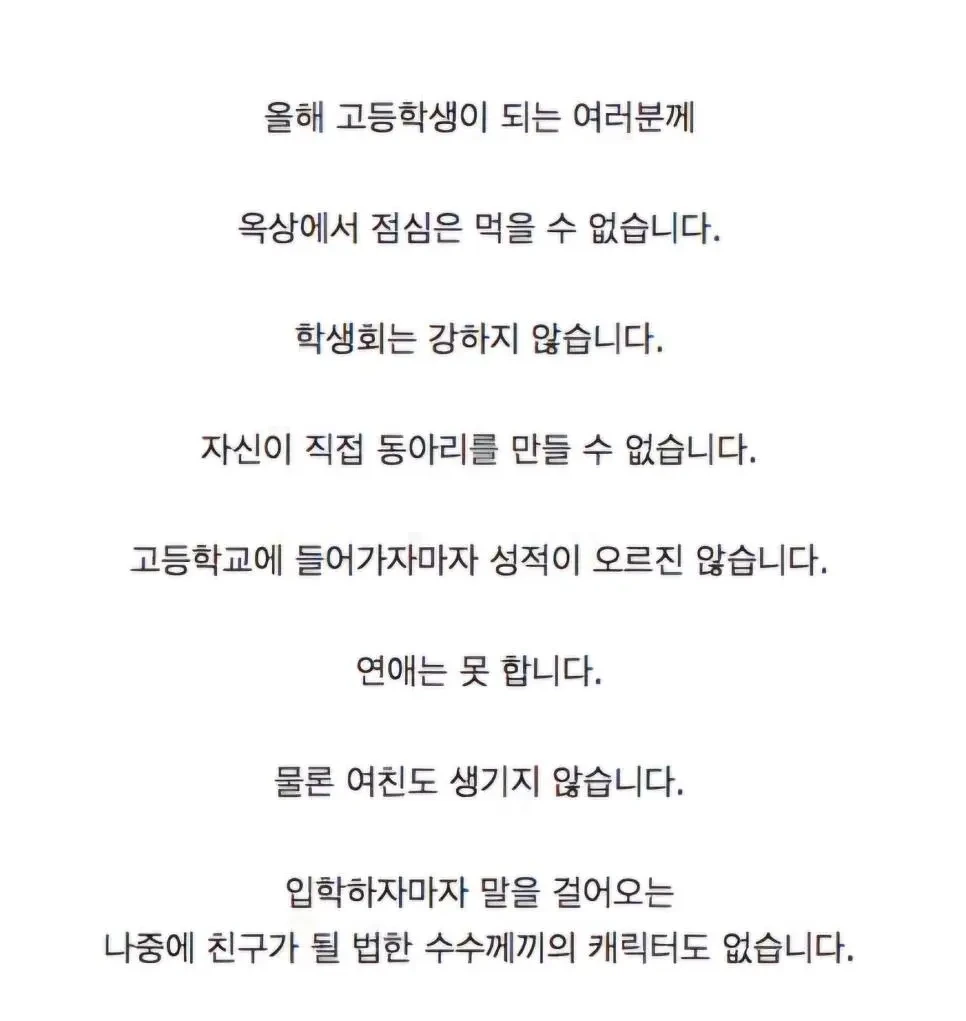 올해 고등학생이 되는 여러분께

옥상에서 점심은 먹을 수 없습니다.

학생회는 강하지 않습니다.

자신이 직접 동아리를 만들 수 없습니다.

고등학교에 들어가자마자 성적이 오르진 않습니다.

연애는 못 합니다.

물론 여친도 생기지 않습니다.

입학하자마자 말을 걸어오는
나중에 친구가 될 법한 수수께끼의 캐릭터도 없습니다.